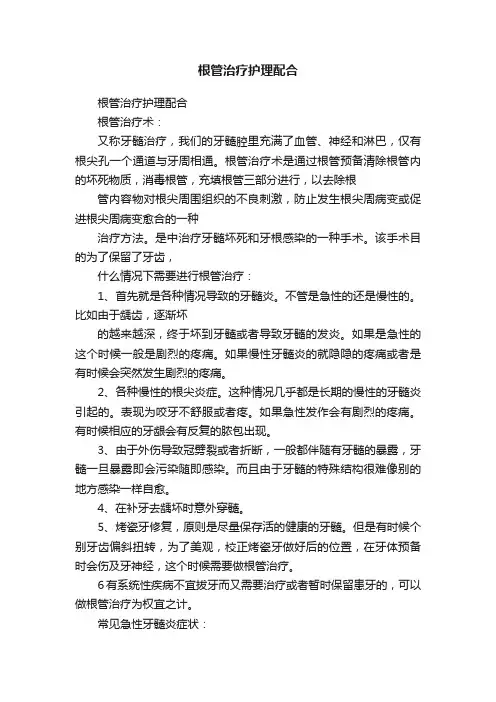 根管治疗护理配合

根管治疗护理配合

根管治疗术：

又称牙髓治疗，我们的牙髓腔里充满了血管、神经和淋巴，仅有根尖孔一个通道与牙周相通。根管治疗术是通过根管预备清除根管内的坏死物质，消毒根管，充填根管三部分进行，以去除根

管内容物对根尖周围组织的不良刺激，防止发生根尖周病变或促进根尖周病变愈合的一种

治疗方法。是中治疗牙髓坏死和牙根感染的一种手术。该手术目的为了保留了牙齿，

什么情况下需要进行根管治疗：

1、首先就是各种情况导致的牙髓炎。不管是急性的还是慢性的。比如由于龋齿，逐渐坏

的越来越深，终于坏到牙髓或者导致牙髓的发炎。如果是急性的这个时候一般是剧烈的疼痛。如果慢性牙髓炎的就隐隐的疼痛或者是有时候会突然发生剧烈的疼痛。

2、各种慢性的根尖炎症。这种情况几乎都是长期的慢性的牙髓炎引起的。表现为咬牙不舒服或者疼。如果急性发作会有剧烈的疼痛。有时候相应的牙龈会有反复的脓包出现。

3、由于外伤导致冠劈裂或者折断，一般都伴随有牙髓的暴露，牙髓一旦暴露即会污染随即感染。而且由于牙髓的特殊结构很难像别的地方感染一样自愈。

4、在补牙去龋坏时意外穿髓。

5、烤瓷牙修复，原则是尽量保存活的健康的牙髓。但是有时候个别牙齿偏斜扭转，为了美观，校正烤瓷牙做好后的位置，在牙体预备时会伤及牙神经，这个时候需要做根管治疗。

6有系统性疾病不宜拔牙而又需要治疗或者暂时保留患牙的，可以做根管治疗为权宜之计。

常见急性牙髓炎症状：